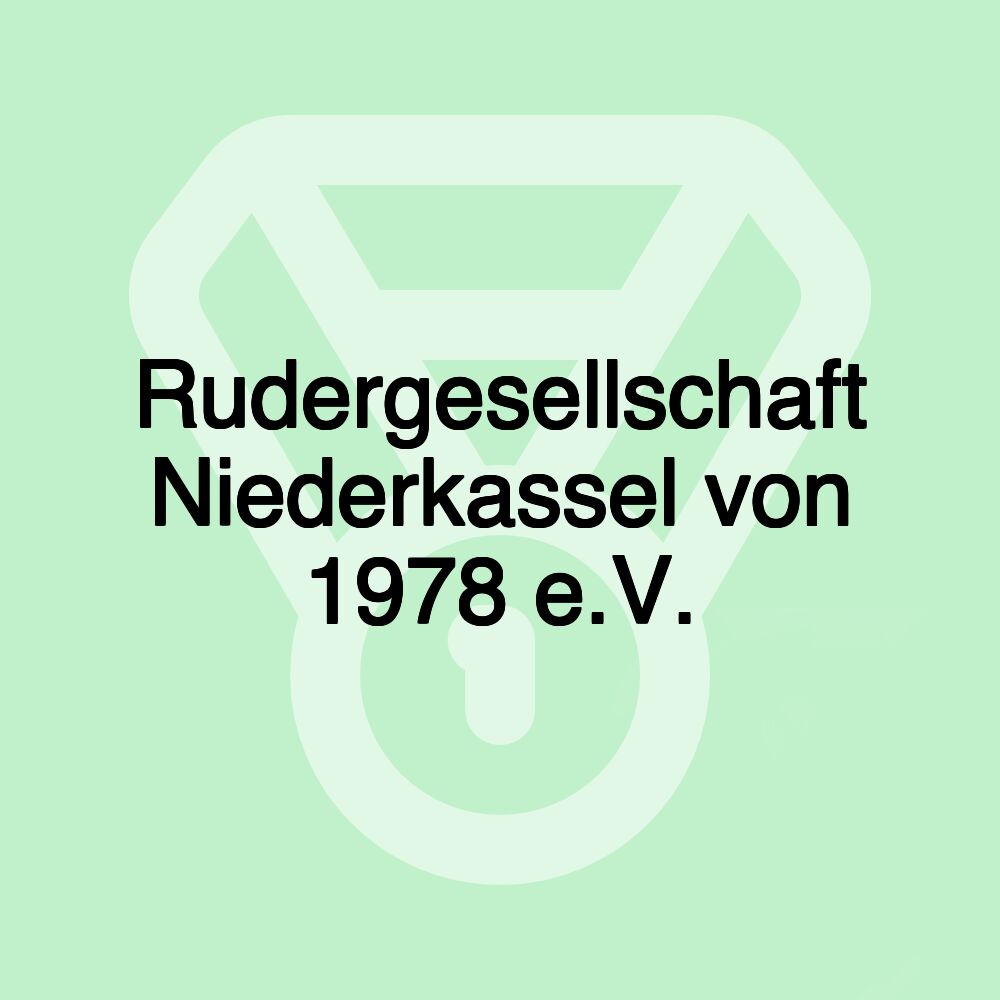 Rudergesellschaft Niederkassel von 1978 e.V.